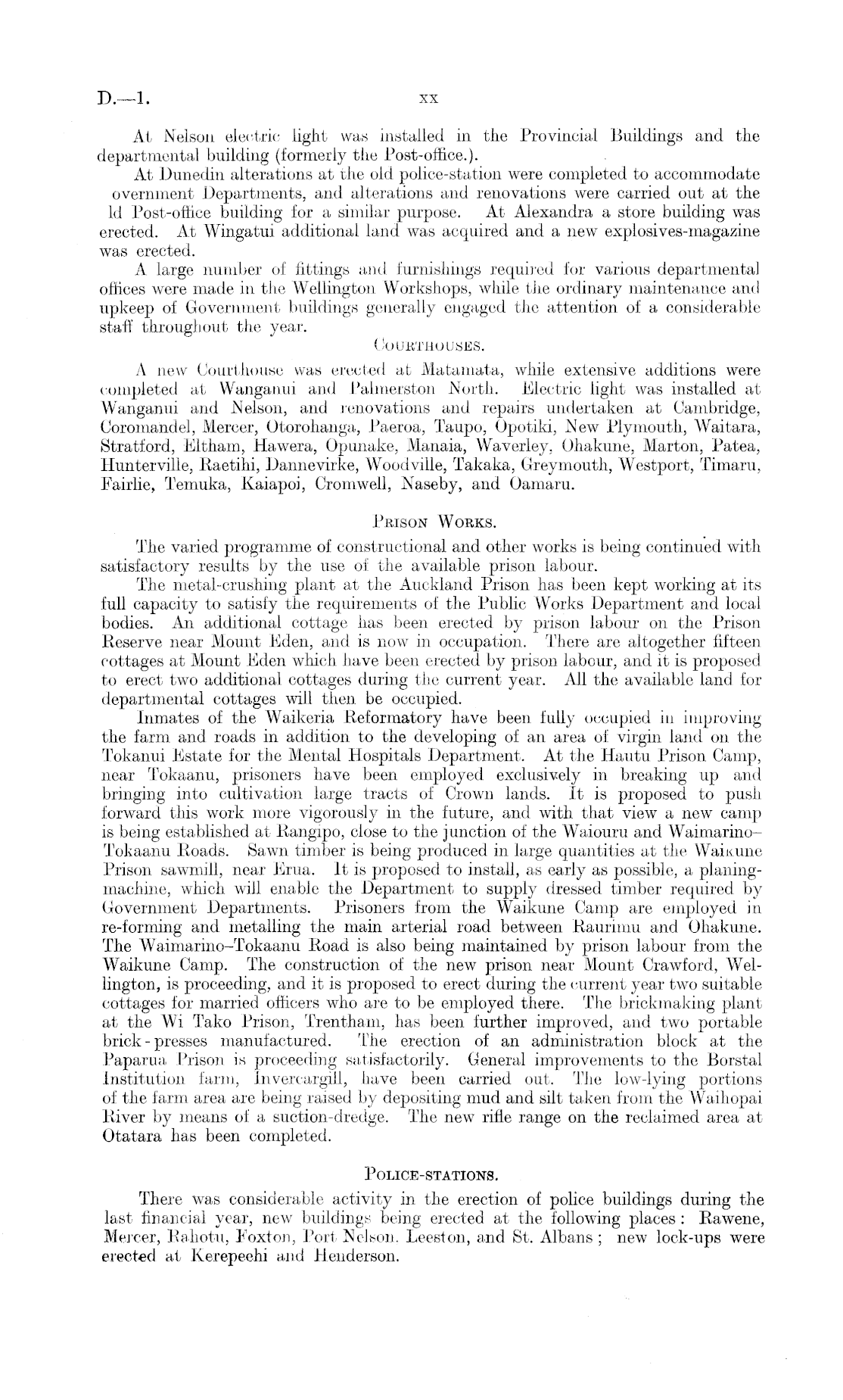 D.—1. xx

At Nelson electric light was installed in the Provincial Buildings and the departmental building (formerly the Post-office.).

At Dunedin alterations at the old police-station were completed to accommodate overnment Departments, and alterations and renovations were carried out at the ld Post-office building for a similar purpose. At Alexandra a store building was erected. At Wingatui additional land was acquired and a new explosives-magazine was erected.

A large number of fittings and furnishings required for various departmental offices were made in the Wellington Workshops, while the ordinary maintenance and upkeep of Government buildings generally engaged the attention of a considerable staff throughout the year.

COURTHOUSES.

A new Courthouse was erected at Matamata, while extensive additions were completed at Wanganui and Palmerston North. Electric light was installed at Wanganui and Nelson, and renovations and repairs undertaken at Cambridge, Coromandel, Mercer, Otorohanga, Paeroa, Taupo, Opotiki, New Plymouth, Waitara, Stratford, Eltham, Hawera, Opunake, Manaia, Waverley, Ohakune, Marton, Patea, Hunterville, Raetihi, Dannevirke, Woodville, Takaka, Greymouth, Westport, Timaru, Fairlie, Temuka, Kaiapoi, Cromwell, Naseby, and Oamaru.

PRISON WORKS.

The varied programme of constructional and other works is being continued with satisfactory results by the use of the available prison labour.

The metal-crushing plant at the Auckland Prison has been kept working at its full capacity to satisfy the requirements of the Public Works Department and local bodies. An additional cottage has been erected by prison labour on the Prison Reserve near Mount Eden, and is now in occupation. There are altogether fifteen cottages at Mount Eden which have been erected by prison labour, and it is proposed to erect two additional cottages during the current year. All the available land for departmental cottages will then be occupied.

Inmates of the Waikeria Reformatory have been fully occupied in improving the farm and roads in addition to the developing of an area of virgin land on the Tokanui Estate for the Mental Hospitals Department. At the Hautu Prison Camp, near Tokaanu, prisoners have been employed exclusively in breaking up and bringing into cultivation large tracts of Crown lands. It is proposed to push forward this work more vigorously in the future, and with that view a new camp is being established at Rangipo, close to the junction of the Waiouru and Waimarino–Tokaanu Roads. Sawn timber is being produced in large quantities at the Waikune Prison sawmill, near Erua. It is proposed to install, as early as possible, a planing-machine, which will enable the Department to supply dressed timber required by Government Departments. Prisoners from the Waikune Camp are employed in re-forming and metalling the main arterial road between Raurimu and Ohakune. The Waimarino–Tokaanu Road is also being maintained by prison labour from the Waikune Camp. The construction of the new prison near Mount Crawford, Wellington, is proceeding, and it is proposed to erect during the current year two suitable cottages for married officers who are to be employed there. The brickmaking plant at the Wi Tako Prison, Trentham, has been further improved, and two portable brick-presses manufactured. The erection of an administration block at the Paparua Prison is proceeding satisfactorily. General improvements to the Borstal Institution farm, Invercargill, have been carried out. The low-lying portions of the farm area are being raised by depositing mud and silt taken from the Waihopai River by means of a suction-dredge. The new rifle range on the reclaimed area at Otatara has been completed.

POLICE-STATIONS.

There was considerable activity in the erection of police buildings during the last financial year, new buildings being erected at the following places: Rawene, Mercer, Rahotu, Foxton, Port Nelson. Leeston, and St. Albans; new lock-ups were erected at Kerepeehi and Henderson.